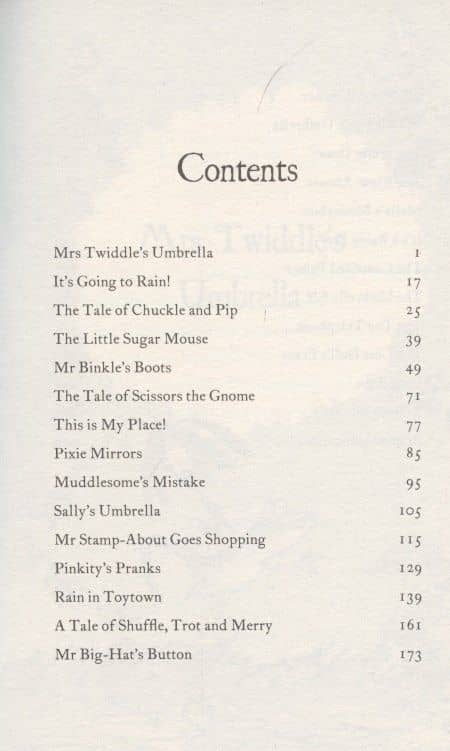 Contents

| | |
|---|---|
| Mrs Twiddle's Umbrella | 1 |
| It's Going to Rain! | 17 |
| The Tale of Chuckle and Pip | 25 |
| The Little Sugar Mouse | 39 |
| Mr Binkle's Boots | 49 |
| The Tale of Scissors the Gnome | 71 |
| This is My Place! | 77 |
| Pixie Mirrors | 85 |
| Muddlesome's Mistake | 95 |
| Sally's Umbrella | 105 |
| Mr Stamp-About Goes Shopping | 115 |
| Pinkity's Pranks | 129 |
| Rain in Toytown | 139 |
| A Tale of Shuffle, Trot and Merry | 161 |
| Mr Big-Hat's Button | 173 |